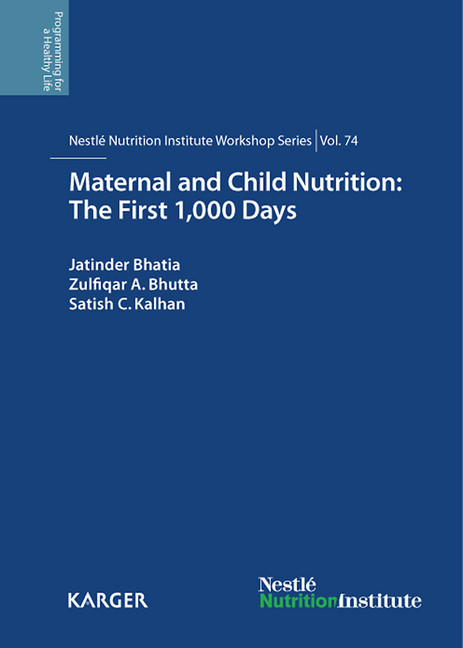 Programming for a Healthy Life

Nestlé Nutrition Institute Workshop Series | Vol. 74

Maternal and Child Nutrition: The First 1,000 Days

Jatinder Bhatia
Zulfiqar A. Bhutta
Satish C. Kalhan

KARGER

Nestlé
NutritionInstitute